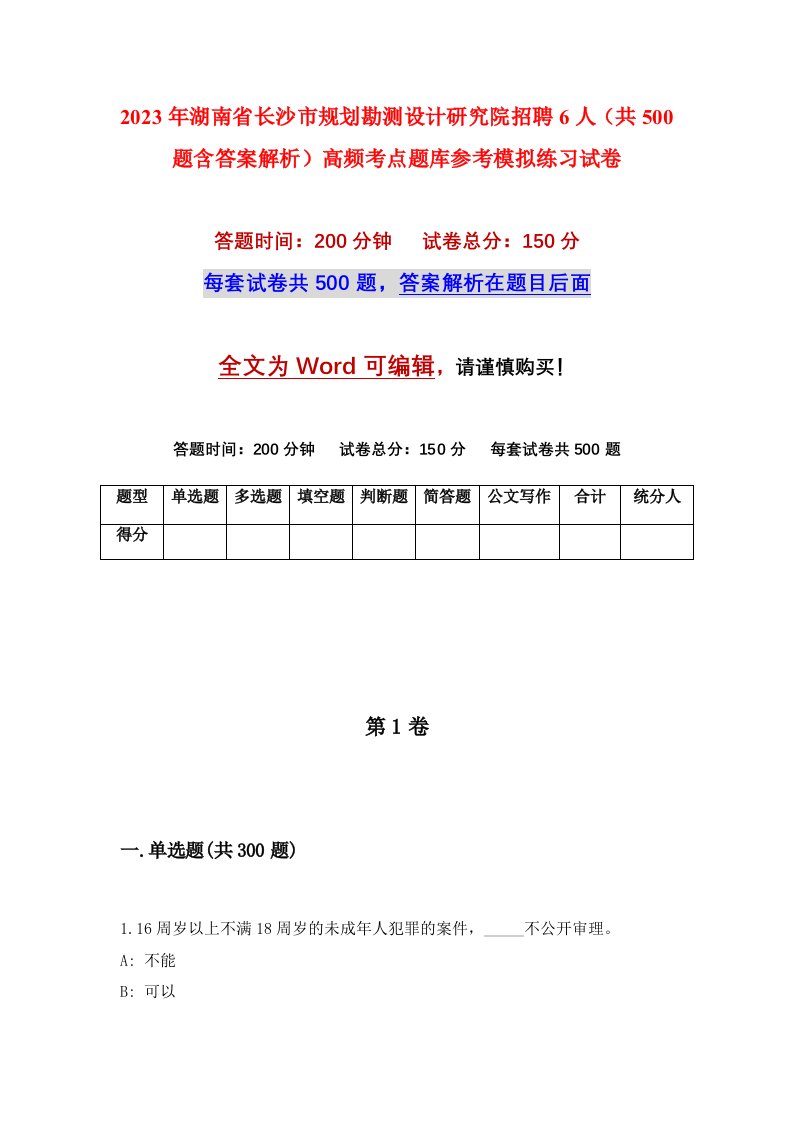 2023年湖南省长沙市规划勘测设计研究院招聘6人（共500题含答案解析）高频考点题库参考模拟练习试卷

答题时间：200分钟　试卷总分：150分

每套试卷共500题，答案解析在题目后面

全文为Word可编辑，请谨慎购买！

答题时间：200分钟　试卷总分：150分　每套试卷共500题

| 题型 | 单选题 | 多选题 | 填空题 | 判断题 | 简答题 | 公文写作 | 合计 | 统分人 |
|---|---|---|---|---|---|---|---|---|
| 得分 | | | | | | | | |

第1卷

一.单选题(共300题)

1.16周岁以上不满18周岁的未成年人犯罪的案件，_____不公开审理。

A: 不能

B: 可以